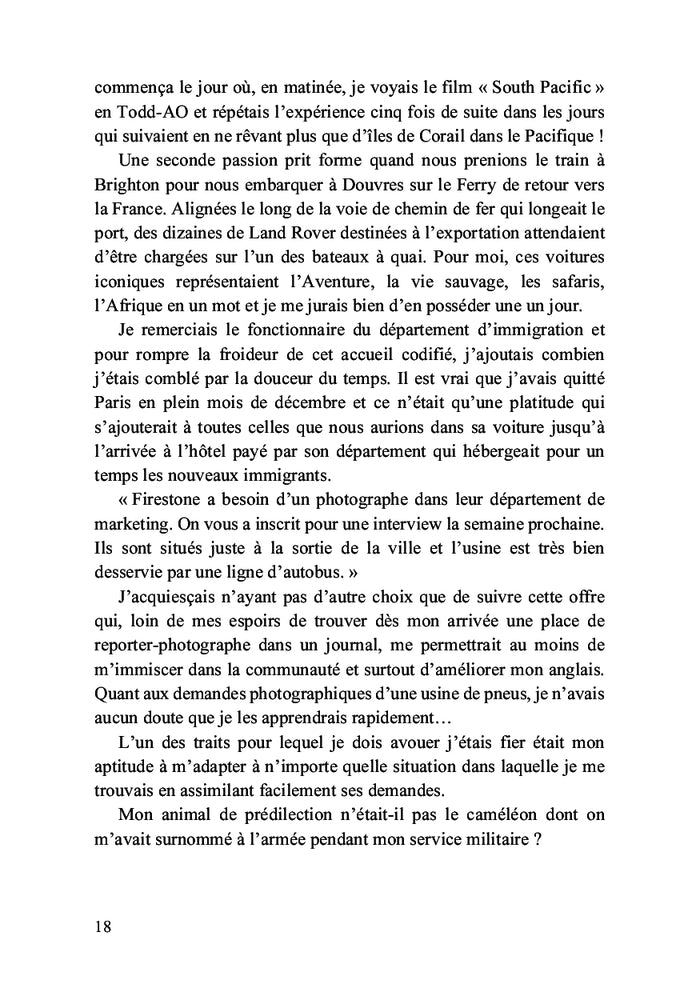 commença le jour où, en matinée, je voyais le film « South Pacific » en Todd-AO et répétais l'expérience cinq fois de suite dans les jours qui suivaient en ne rêvant plus que d'îles de Corail dans le Pacifique !

Une seconde passion prit forme quand nous prenions le train à Brighton pour nous embarquer à Douvres sur le Ferry de retour vers la France. Alignées le long de la voie de chemin de fer qui longeait le port, des dizaines de Land Rover destinées à l'exportation attendaient d'être chargées sur l'un des bateaux à quai. Pour moi, ces voitures iconiques représentaient l'Aventure, la vie sauvage, les safaris, l'Afrique en un mot et je me jurais bien d'en posséder une un jour.

Je remerciais le fonctionnaire du département d'immigration et pour rompre la froideur de cet accueil codifié, j'ajoutais combien j'étais comblé par la douceur du temps. Il est vrai que j'avais quitté Paris en plein mois de décembre et ce n'était qu'une platitude qui s'ajouterait à toutes celles que nous aurions dans sa voiture jusqu'à l'arrivée à l'hôtel payé par son département qui hébergeait pour un temps les nouveaux immigrants.

« Firestone a besoin d'un photographe dans leur département de marketing. On vous a inscrit pour une interview la semaine prochaine. Ils sont situés juste à la sortie de la ville et l'usine est très bien desservie par une ligne d'autobus. »

J'acquiesçais n'ayant pas d'autre choix que de suivre cette offre qui, loin de mes espoirs de trouver dès mon arrivée une place de reporter-photographe dans un journal, me permettrait au moins de m'immiscer dans la communauté et surtout d'améliorer mon anglais. Quant aux demandes photographiques d'une usine de pneus, je n'avais aucun doute que je les apprendrais rapidement…

L'un des traits pour lequel je dois avouer j'étais fier était mon aptitude à m'adapter à n'importe quelle situation dans laquelle je me trouvais en assimilant facilement ses demandes.

Mon animal de prédilection n'était-il pas le caméléon dont on m'avait surnommé à l'armée pendant mon service militaire ?

18